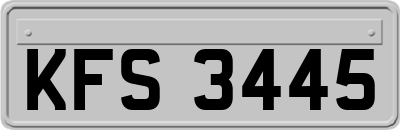 KFS 3445